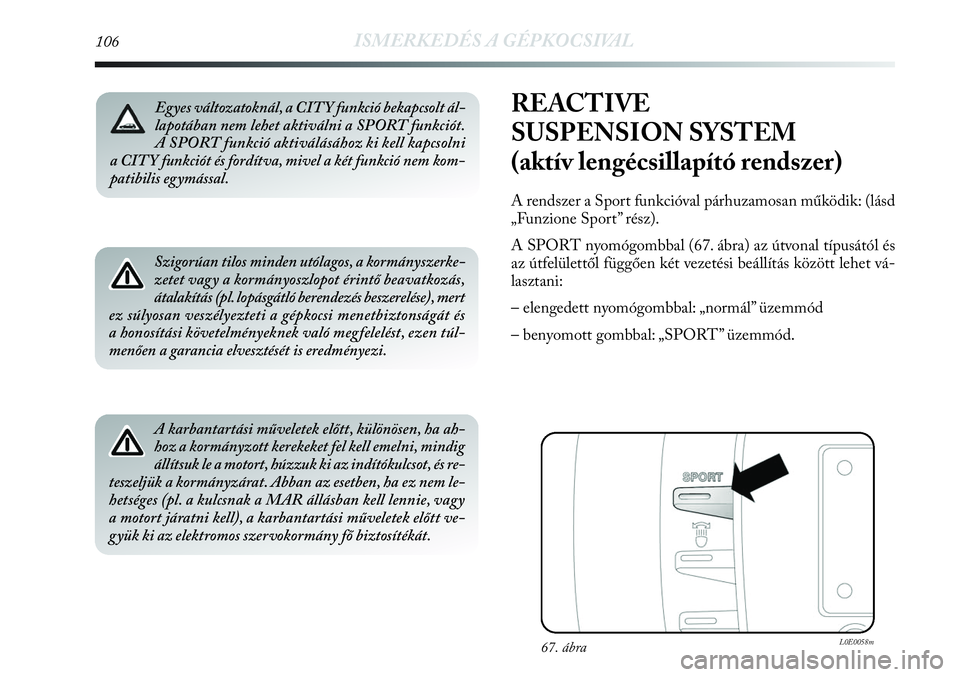 106 ISMERKEDÉS A GÉPKOCSIVAL

Egyes változatoknál, a CITY funkció bekapcsolt állapotában nem lehet aktiválni a SPORT funkciót. A SPORT funkció aktiválásához ki kell kapcsolni a CITY funkciót és fordítva, mivel a két funkció nem kompatibilis egymással.

Szigorúan tilos minden utólagos, a kormányszerkezetet vagy a kormányoszlopot érintő beavatkozás, átalakítás (pl. lopásgátló berendezés beszerelése), mert ez súlyosan veszélyezteti a gépkocsi menetbiztonságát és a honosítási követelményeknek való megfelelést, ezen túlmenően a garancia elvesztését is eredményezi.

A karbantartási műveletek előtt, különösen, ha ahhoz a kormányzott kerekeket fel kell emelni, mindig állítsuk le a motort, húzzuk ki az indítókulcsot, és reteszeljük a kormányzárat. Abban az esetben, ha ez nem lehetséges (pl. a kulcsnak a MAR állásban kell lennie, vagy a motort járatni kell), a karbantartási műveletek előtt vegyük ki az elektromos szervokormány fő biztosítékát.

REACTIVE SUSPENSION SYSTEM (aktív lengécsillapító rendszer)

A rendszer a Sport funkcióval párhuzamosan működik: (lásd „Funzione Sport” rész).

A SPORT nyomógombbal (67. ábra) az útvonal típusától és az útfelülettől függően két vezetési beállítás között lehet választani:

– elengedett nyomógombbal: „normál” üzemmód

– benyomott gombbal: „SPORT” üzemmód.

SPORT

67. ábra L0E0058m

carmanualsonline.info